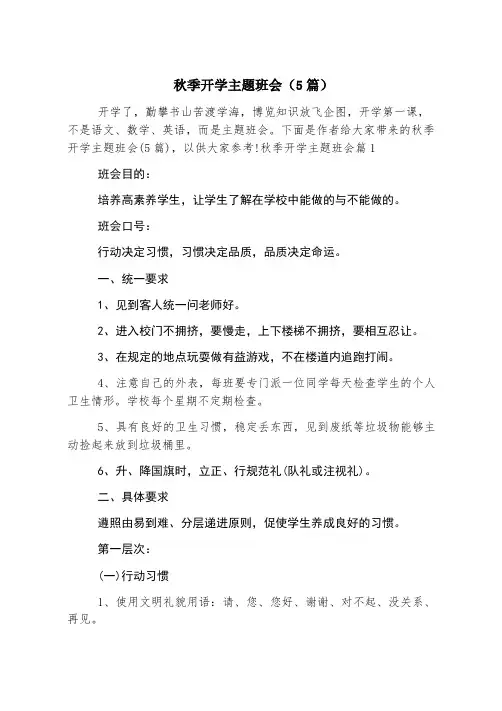 秋季开学主题班会（5篇）

开学了，勤攀书山苦渡学海，博览知识放飞企图，开学第一课，不是语文、数学、英语，而是主题班会。下面是作者给大家带来的秋季开学主题班会(5篇)，以供大家参考!秋季开学主题班会篇1

班会目的：

培养高素养学生，让学生了解在学校中能做的与不能做的。

班会口号：

行动决定习惯，习惯决定品质，品质决定命运。

一、统一要求

1、见到客人统一问老师好。

2、进入校门不拥挤，要慢走，上下楼梯不拥挤，要相互忍让。

3、在规定的地点玩耍做有益游戏，不在楼道内追跑打闹。

4、注意自己的外表，每班要专门派一位同学每天检查学生的个人卫生情形。学校每个星期不定期检查。

5、具有良好的卫生习惯，稳定丢东西，见到废纸等垃圾物能够主动捡起来放到垃圾桶里。

6、升、降国旗时，立正、行规范礼(队礼或注视礼)。

二、具体要求

遵照由易到难、分层递进原则，促使学生养成良好的习惯。

第一层次：

(一)行动习惯

1、使用文明礼貌用语：请、您、您好、谢谢、对不起、没关系、再见。